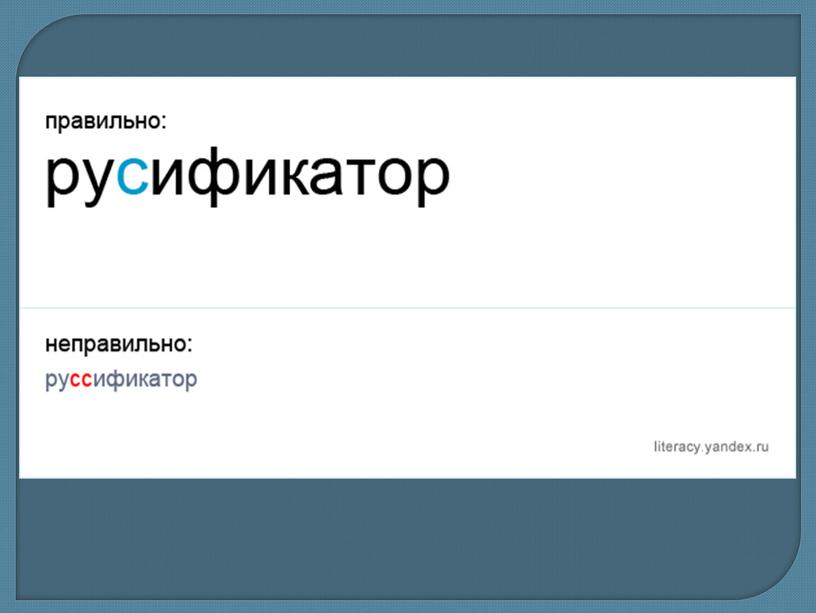 правильно:
русификатор

неправильно:
руссификатор

literacy.yandex.ru